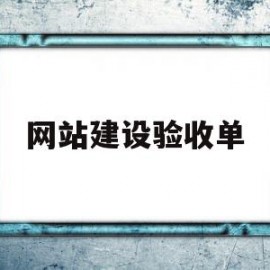 网站建设验收单